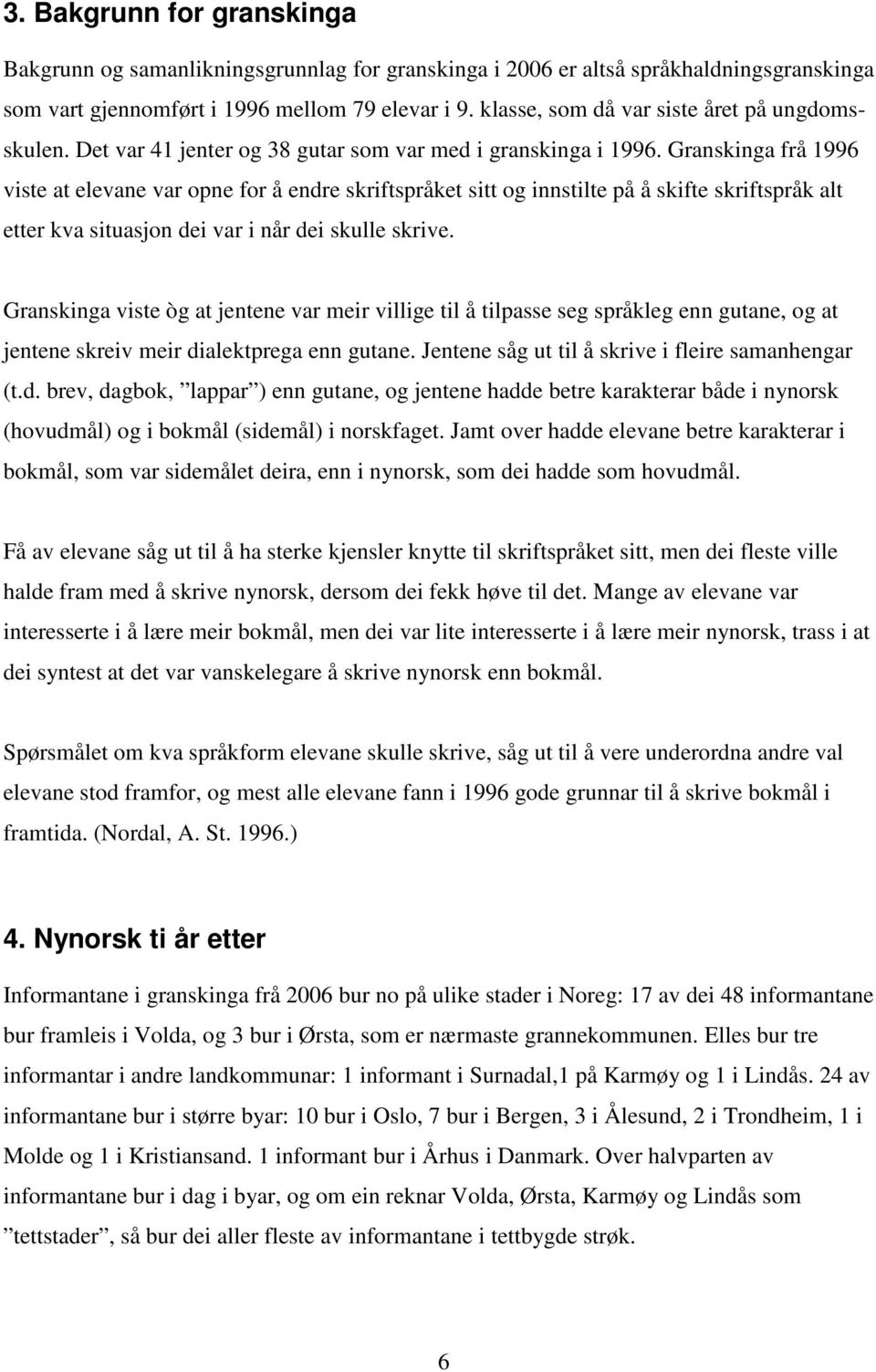 3. Bakgrunn for granskinga

Bakgrunn og samanlikningsgrunnlag for granskinga i 2006 er altså språkhaldningsgranskinga som vart gjennomført i 1996 mellom 79 elevar i 9. klasse, som då var siste året på ungdomsskulen. Det var 41 jenter og 38 gutar som var med i granskinga i 1996. Granskinga frå 1996 viste at elevane var opne for å endre skriftspråket sitt og innstilte på å skifte skriftspråk alt etter kva situasjon dei var i når dei skulle skrive.

Granskinga viste òg at jentene var meir villige til å tilpasse seg språkleg enn gutane, og at jentene skreiv meir dialektprega enn gutane. Jentene såg ut til å skrive i fleire samanhengar (t.d. brev, dagbok, ”lappar”) enn gutane, og jentene hadde betre karakterar både i nynorsk (hovudmål) og i bokmål (sidemål) i norskfaget. Jamt over hadde elevane betre karakterar i bokmål, som var sidemålet deira, enn i nynorsk, som dei hadde som hovudmål.

Få av elevane såg ut til å ha sterke kjensler knytte til skriftspråket sitt, men dei fleste ville halde fram med å skrive nynorsk, dersom dei fekk høve til det. Mange av elevane var interesserte i å lære meir bokmål, men dei var lite interesserte i å lære meir nynorsk, trass i at dei syntest at det var vanskelegare å skrive nynorsk enn bokmål.

Spørsmålet om kva språkform elevane skulle skrive, såg ut til å vere underordna andre val elevane stod framfor, og mest alle elevane fann i 1996 gode grunnar til å skrive bokmål i framtida. (Nordal, A. St. 1996.)

4. Nynorsk ti år etter

Informantane i granskinga frå 2006 bur no på ulike stader i Noreg: 17 av dei 48 informantane bur framleis i Volda, og 3 bur i Ørsta, som er nærmaste grannekommunen. Elles bur tre informantar i andre landkommunar: 1 informant i Surnadal,1 på Karmøy og 1 i Lindås. 24 av informantane bur i større byar: 10 bur i Oslo, 7 bur i Bergen, 3 i Ålesund, 2 i Trondheim, 1 i Molde og 1 i Kristiansand. 1 informant bur i Århus i Danmark. Over halvparten av informantane bur i dag i byar, og om ein reknar Volda, Ørsta, Karmøy og Lindås som ”tettstader”, så bur dei aller fleste av informantane i tettbygde strøk.

6